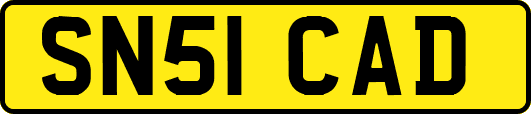 SN51 CAD